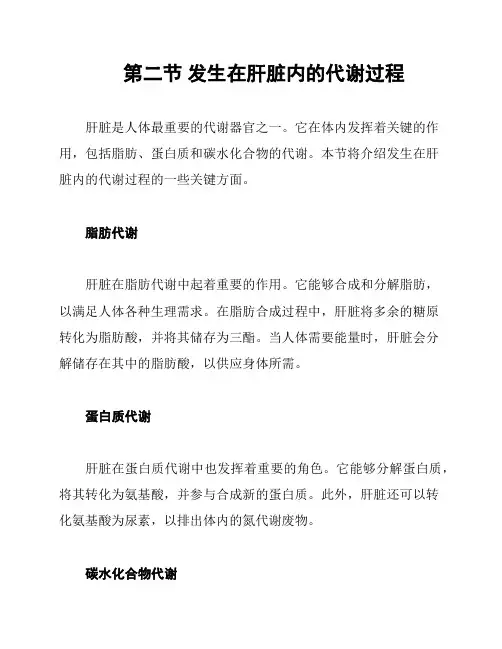 第二节 发生在肝脏内的代谢过程

肝脏是人体最重要的代谢器官之一。它在体内发挥着关键的作用，包括脂肪、蛋白质和碳水化合物的代谢。本节将介绍发生在肝脏内的代谢过程的一些关键方面。

脂肪代谢

肝脏在脂肪代谢中起着重要的作用。它能够合成和分解脂肪，以满足人体各种生理需求。在脂肪合成过程中，肝脏将多余的糖原转化为脂肪酸，并将其储存为三酯。当人体需要能量时，肝脏会分解储存在其中的脂肪酸，以供应身体所需。

蛋白质代谢

肝脏在蛋白质代谢中也发挥着重要的角色。它能够分解蛋白质，将其转化为氨基酸，并参与合成新的蛋白质。此外，肝脏还可以转化氨基酸为尿素，以排出体内的氮代谢废物。

碳水化合物代谢